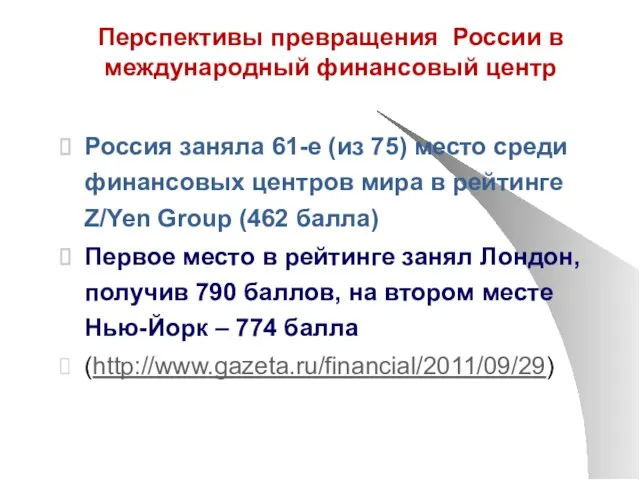 Перспективы превращения России в международный финансовый центр

Россия заняла 61-е (из 75) место среди финансовых центров мира в рейтинге Z/Yen Group (462 балла)

Первое место в рейтинге занял Лондон, получив 790 баллов, на втором месте Нью-Йорк – 774 балла

(http://www.gazeta.ru/financial/2011/09/29)